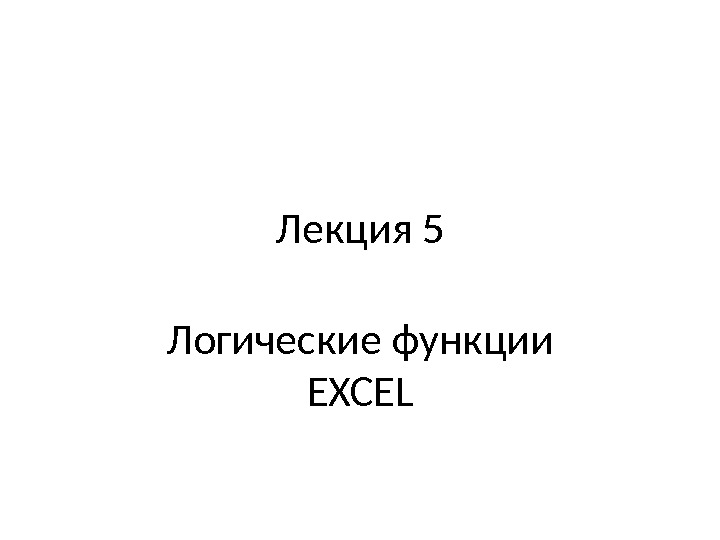 Лекция 5

Логические функции EXCEL